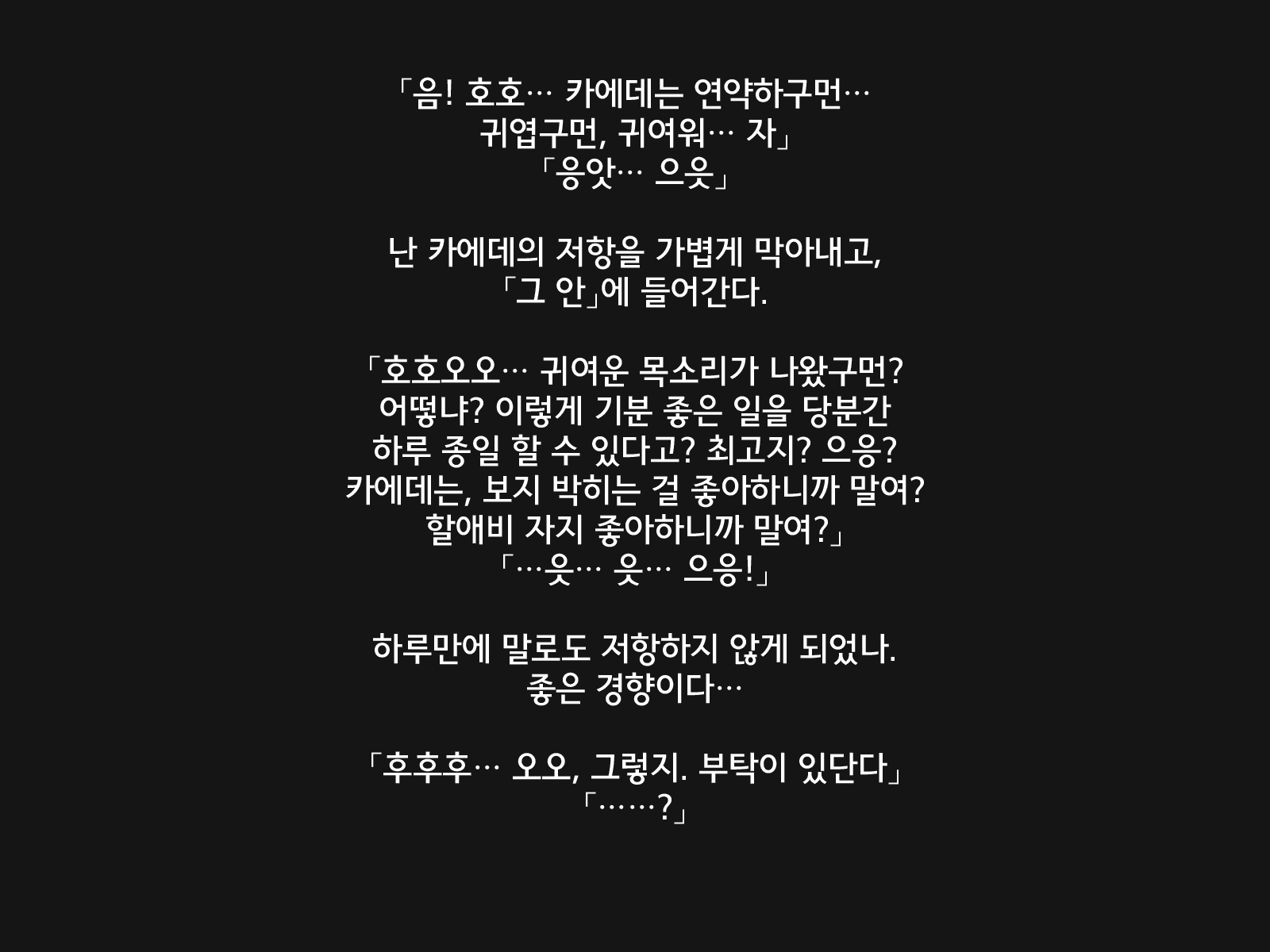 「음! 호호… 카에데는 연약하구먼… 귀엽구먼, 귀여워… 자」
「응앗… 으읏」

난 카에데의 저항을 가볍게 막아내고, 「그 안」에 들어간다.

「호호오오… 귀여운 목소리가 나왔구먼? 어떻냐? 이렇게 기분 좋은 일을 당분간 하루 종일 할 수 있다고? 최고지? 으응? 카에데는, 보지 박히는 걸 좋아하니까 말여? 할애비 자지 좋아하니까 말여?」
「…읏… 읏… 으응!」

하루만에 말로도 저항하지 않게 되었나. 좋은 경향이다…

「후후후… 오오, 그렇지. 부탁이 있단다」
「……?」